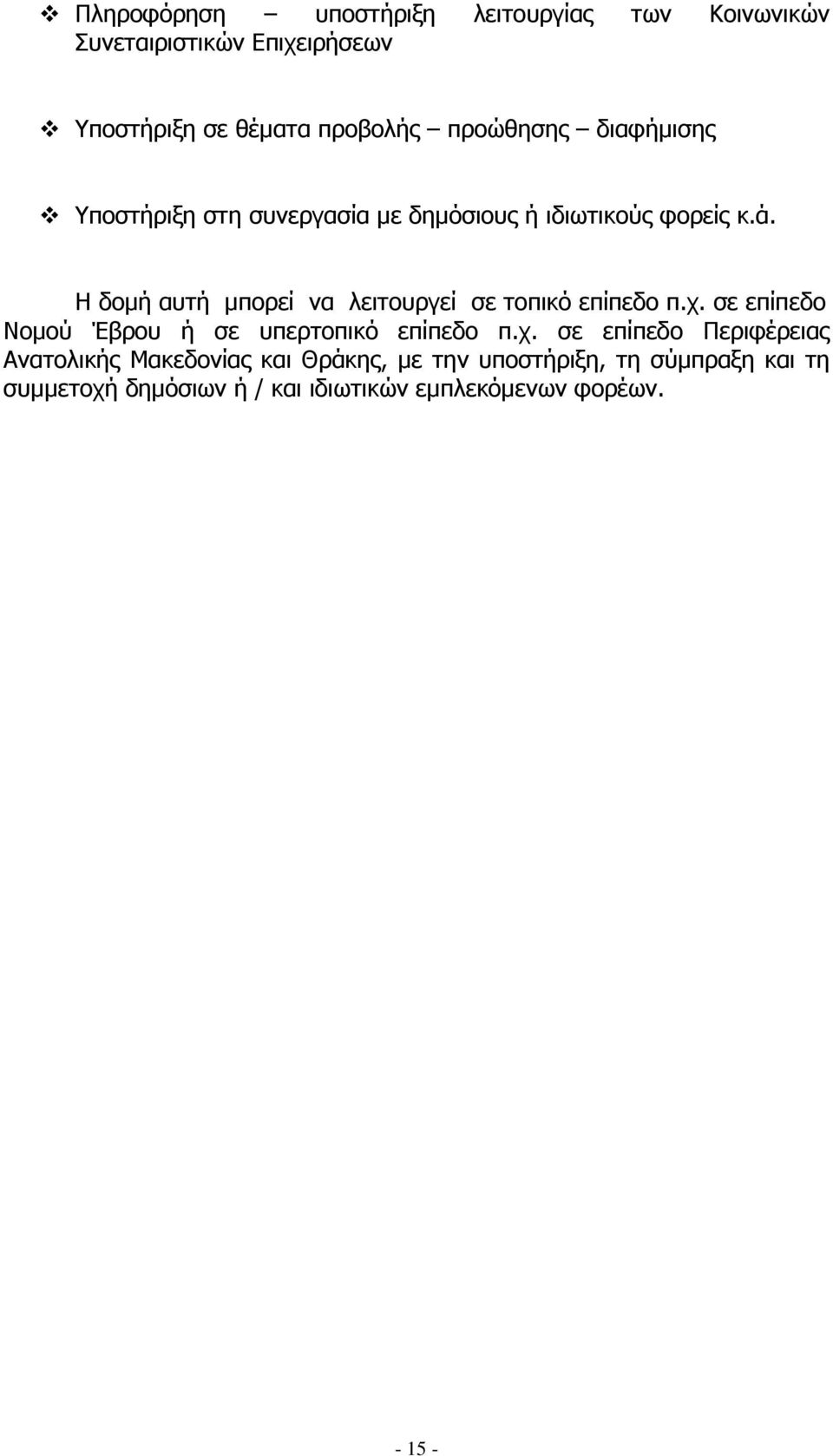 ❖ Πληροφόρηση – υποστήριξη λειτουργίας των Κοινωνικών Συνεταιριστικών Επιχειρήσεων

❖ Υποστήριξη σε θέματα προβολής – προώθησης – διαφήμισης

❖ Υποστήριξη στη συνεργασία με δημόσιους ή ιδιωτικούς φορείς κ.ά.

Η δομή αυτή μπορεί να λειτουργεί σε τοπικό επίπεδο π.χ. σε επίπεδο Νομού Έβρου ή σε υπερτοπικό επίπεδο π.χ. σε επίπεδο Περιφέρειας Ανατολικής Μακεδονίας και Θράκης, με την υποστήριξη, τη σύμπραξη και τη συμμετοχή δημόσιων ή / και ιδιωτικών εμπλεκόμενων φορέων.

- 15 -